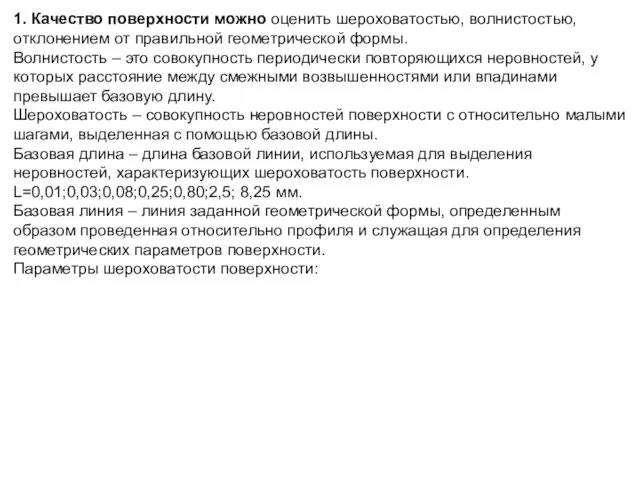 1. Качество поверхности можно оценить шероховатостью, волнистостью, отклонением от правильной геометрической формы.
Волнистость – это совокупность периодически повторяющихся неровностей, у которых расстояние между смежными возвышенностями или впадинами превышает базовую длину.
Шероховатость – совокупность неровностей поверхности с относительно малыми шагами, выделенная с помощью базовой длины.
Базовая длина – длина базовой линии, используемая для выделения неровностей, характеризующих шероховатость поверхности.
L=0,01;0,03;0,08;0,25;0,80;2,5; 8,25 мм.
Базовая линия – линия заданной геометрической формы, определенным образом проведенная относительно профиля и служащая для определения геометрических параметров поверхности.
Параметры шероховатости поверхности: